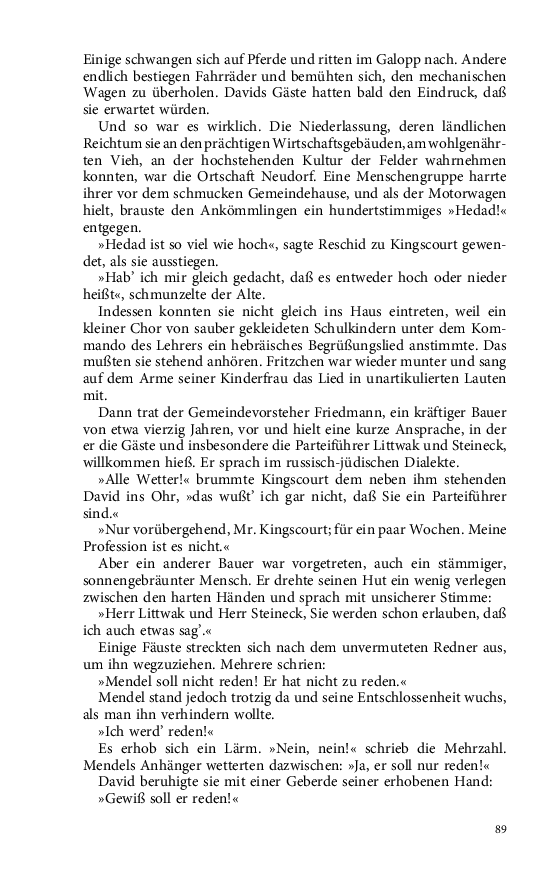 Einige schwangen sich auf Pferde und ritten im Galopp nach. Andere endlich bestiegen Fahrräder und bemühten sich, den mechanischen Wagen zu überholen. Davids Gäste hatten bald den Eindruck, daß sie erwartet würden.

Und so war es wirklich. Die Niederlassung, deren ländlichen Reichtum sie an den prächtigen Wirtschaftsgebäuden, am wohlgenährten Vieh, an der hochstehenden Kultur der Felder wahrnehmen konnten, war die Ortschaft Neudorf. Eine Menschengruppe harrte ihrer vor dem schmucken Gemeindehause, und als der Motorwagen hielt, brauste den Ankömmlingen ein hundertstimmiges »Hedad!« entgegen.

»Hedad ist so viel wie hoch«, sagte Reschid zu Kingscourt gewendet, als sie ausstiegen.

»Hab' ich mir gleich gedacht, daß es entweder hoch oder nieder heißt«, schmunzelte der Alte.

Indessen konnten sie nicht gleich ins Haus eintreten, weil ein kleiner Chor von sauber gekleideten Schulkindern unter dem Kommando des Lehrers ein hebräisches Begrüßungslied anstimmte. Das mußten sie stehend anhören. Fritzchen war wieder munter und sang auf dem Arme seiner Kinderfrau das Lied in unartikulierten Lauten mit.

Dann trat der Gemeindevorsteher Friedmann, ein kräftiger Bauer von etwa vierzig Jahren, vor und hielt eine kurze Ansprache, in der er die Gäste und insbesondere die Parteiführer Littwak und Steineck, willkommen hieß. Er sprach im russisch-jüdischen Dialekte.

»Alle Wetter!« brummte Kingscourt dem neben ihm stehenden David ins Ohr, »das wußt' ich gar nicht, daß Sie ein Parteiführer sind.«

»Nur vorübergehend, Mr. Kingscourt; für ein paar Wochen. Meine Profession ist es nicht.«

Aber ein anderer Bauer war vorgetreten, auch ein stämmiger, sonnengebräunter Mensch. Er drehte seinen Hut ein wenig verlegen zwischen den harten Händen und sprach mit unsicherer Stimme:

»Herr Littwak und Herr Steineck, Sie werden schon erlauben, daß ich auch etwas sag'.«

Einige Fäuste streckten sich nach dem unvermuteten Redner aus, um ihn wegzuziehen. Mehrere schrien:

»Mendel soll nicht reden! Er hat nicht zu reden.«

Mendel stand jedoch trotzig da und seine Entschlossenheit wuchs, als man ihn verhindern wollte.

»Ich werd' reden!«

Es erhob sich ein Lärm. »Nein, nein!« schrieb die Mehrzahl. Mendels Anhänger wetterten dazwischen: »Ja, er soll nur reden!«

David beruhigte sie mit einer Geberde seiner erhobenen Hand:

»Gewiß soll er reden!«

89